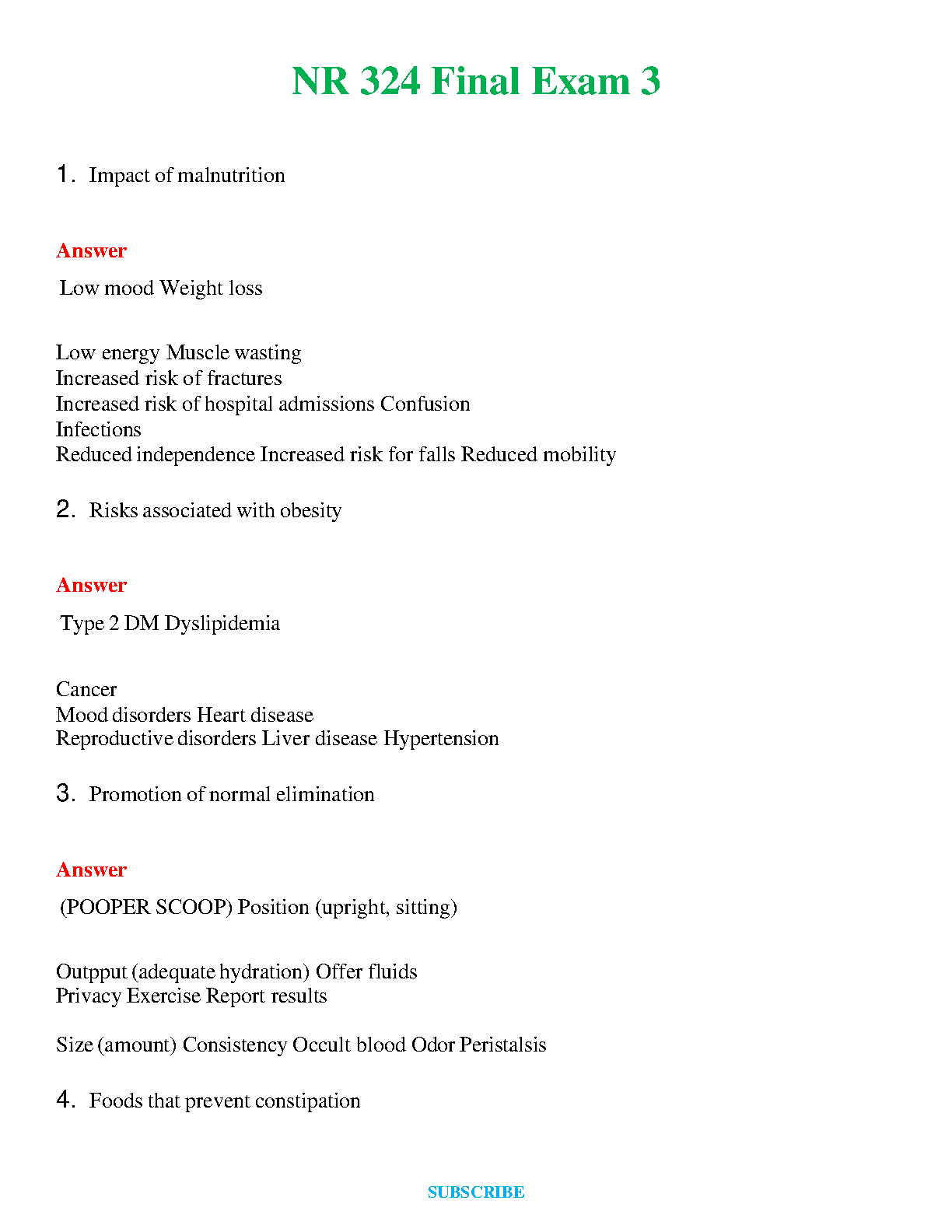 NR 324 Final Exam 3

1. Impact of malnutrition

Answer

Low mood Weight loss

Low energy Muscle wasting
Increased risk of fractures
Increased risk of hospital admissions Confusion
Infections
Reduced independence Increased risk for falls Reduced mobility

2. Risks associated with obesity

Answer

Type 2 DM Dyslipidemia

Cancer
Mood disorders Heart disease
Reproductive disorders Liver disease Hypertension

3. Promotion of normal elimination

Answer

(POOPER SCOOP) Position (upright, sitting)

Outpput (adequate hydration) Offer fluids
Privacy Exercise Report results

Size (amount) Consistency Occult blood Odor Peristalsis

4. Foods that prevent constipation

SUBSCRIBE